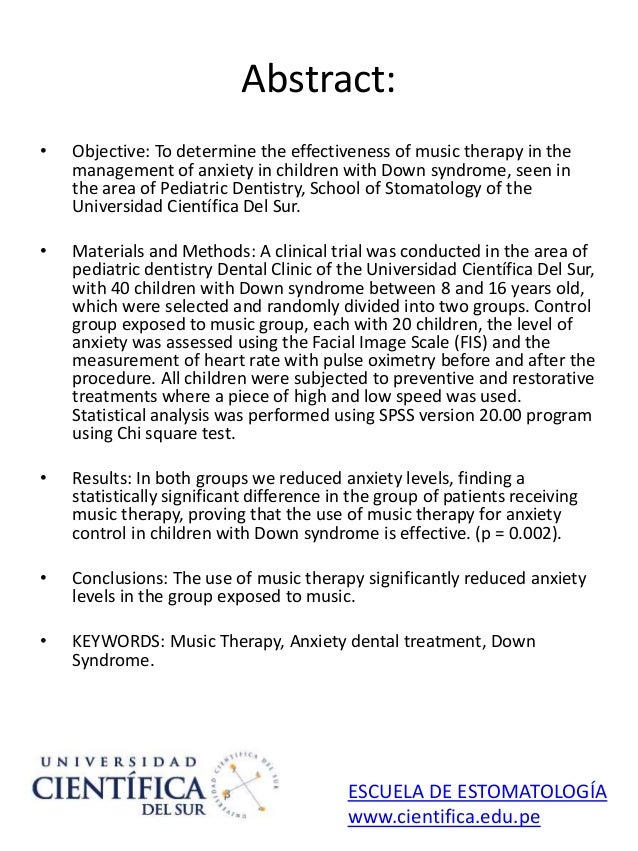 Abstract:

• Objective: To determine the effectiveness of music therapy in the management of anxiety in children with Down syndrome, seen in the area of Pediatric Dentistry, School of Stomatology of the Universidad Científica Del Sur.

• Materials and Methods: A clinical trial was conducted in the area of pediatric dentistry Dental Clinic of the Universidad Científica Del Sur, with 40 children with Down syndrome between 8 and 16 years old, which were selected and randomly divided into two groups. Control group exposed to music group, each with 20 children, the level of anxiety was assessed using the Facial Image Scale (FIS) and the measurement of heart rate with pulse oximetry before and after the procedure. All children were subjected to preventive and restorative treatments where a piece of high and low speed was used. Statistical analysis was performed using SPSS version 20.00 program using Chi square test.

• Results: In both groups we reduced anxiety levels, finding a statistically significant difference in the group of patients receiving music therapy, proving that the use of music therapy for anxiety control in children with Down syndrome is effective. (p = 0.002).

• Conclusions: The use of music therapy significantly reduced anxiety levels in the group exposed to music.

• KEYWORDS: Music Therapy, Anxiety dental treatment, Down Syndrome.

UNIVERSIDAD CIENTÍFICA DEL SUR

UNIVERSIDAD CIENTÍFICA DEL SUR

ESCUELA DE ESTOMATOLOGÍA
www.cientifica.edu.pe